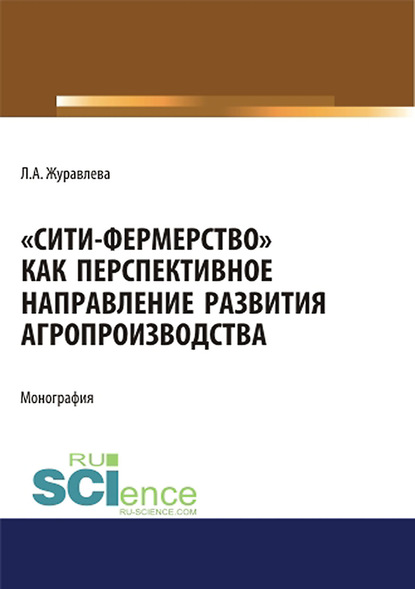 Л.А. Журавлева

«СИТИ-ФЕРМЕРСТВО» КАК ПЕРСПЕКТИВНОЕ НАПРАВЛЕНИЕ РАЗВИТИЯ АГРОПРОИЗВОДСТВА

Монография

RU SCIence
RU-SCIENCE.COM